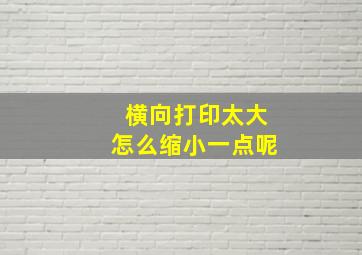 横向打印太大
怎么缩小一点呢